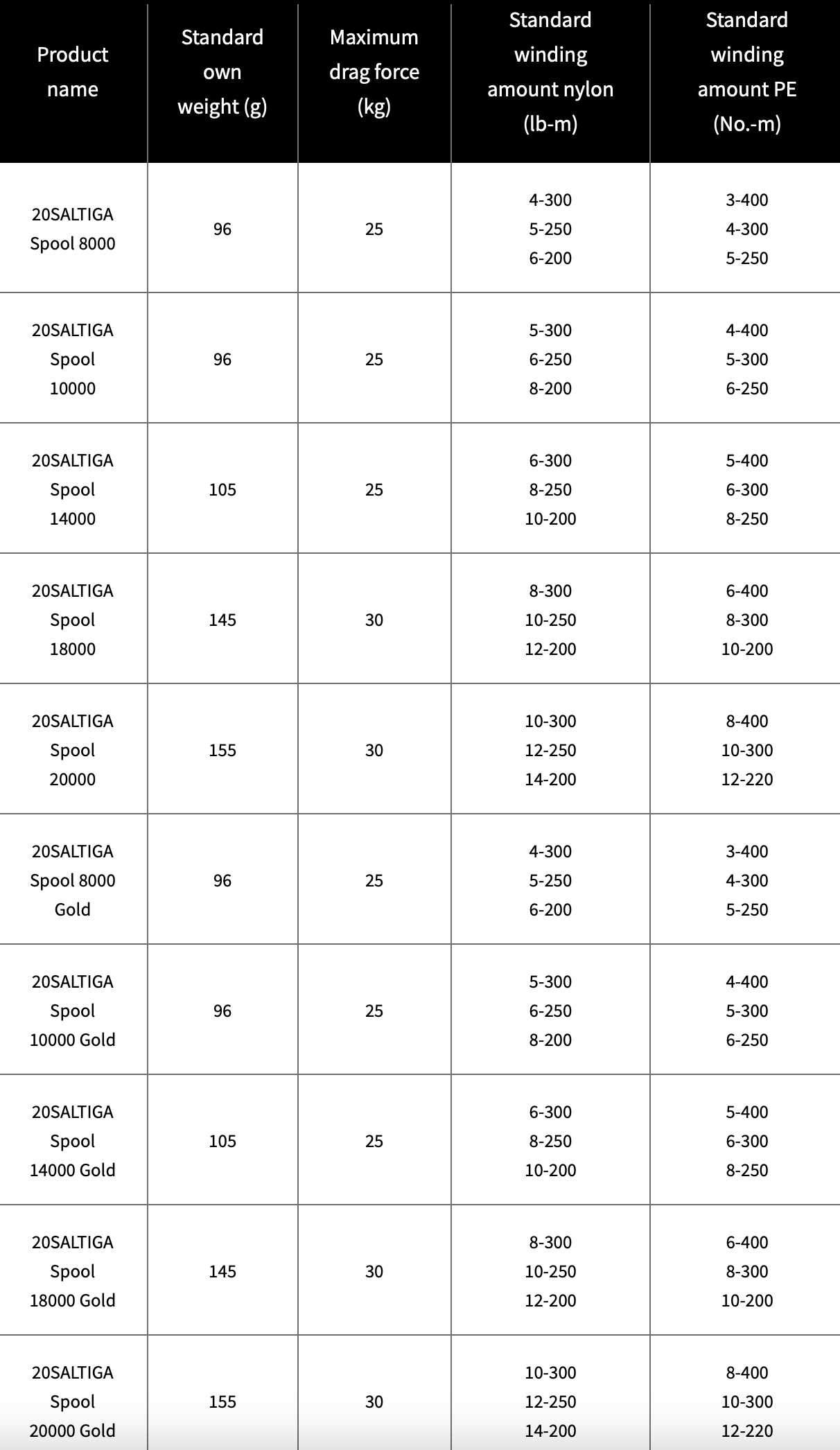 | Product name | Standard own weight (g) | Maximum drag force (kg) | Standard winding amount nylon (lb-m) | Standard winding amount PE (No.-m) |
|---|---|---|---|---|
| 20SALTIGA Spool 8000 | 96 | 25 | 4-300 5-250 6-200 | 3-400 4-300 5-250 |
| 20SALTIGA Spool 10000 | 96 | 25 | 5-300 6-250 8-200 | 4-400 5-300 6-250 |
| 20SALTIGA Spool 14000 | 105 | 25 | 6-300 8-250 10-200 | 5-400 6-300 8-250 |
| 20SALTIGA Spool 18000 | 145 | 30 | 8-300 10-250 12-200 | 6-400 8-300 10-200 |
| 20SALTIGA Spool 20000 | 155 | 30 | 10-300 12-250 14-200 | 8-400 10-300 12-220 |
| 20SALTIGA Spool 8000 Gold | 96 | 25 | 4-300 5-250 6-200 | 3-400 4-300 5-250 |
| 20SALTIGA Spool 10000 Gold | 96 | 25 | 5-300 6-250 8-200 | 4-400 5-300 6-250 |
| 20SALTIGA Spool 14000 Gold | 105 | 25 | 6-300 8-250 10-200 | 5-400 6-300 8-250 |
| 20SALTIGA Spool 18000 Gold | 145 | 30 | 8-300 10-250 12-200 | 6-400 8-300 10-200 |
| 20SALTIGA Spool 20000 Gold | 155 | 30 | 10-300 12-250 14-200 | 8-400 10-300 12-220 |